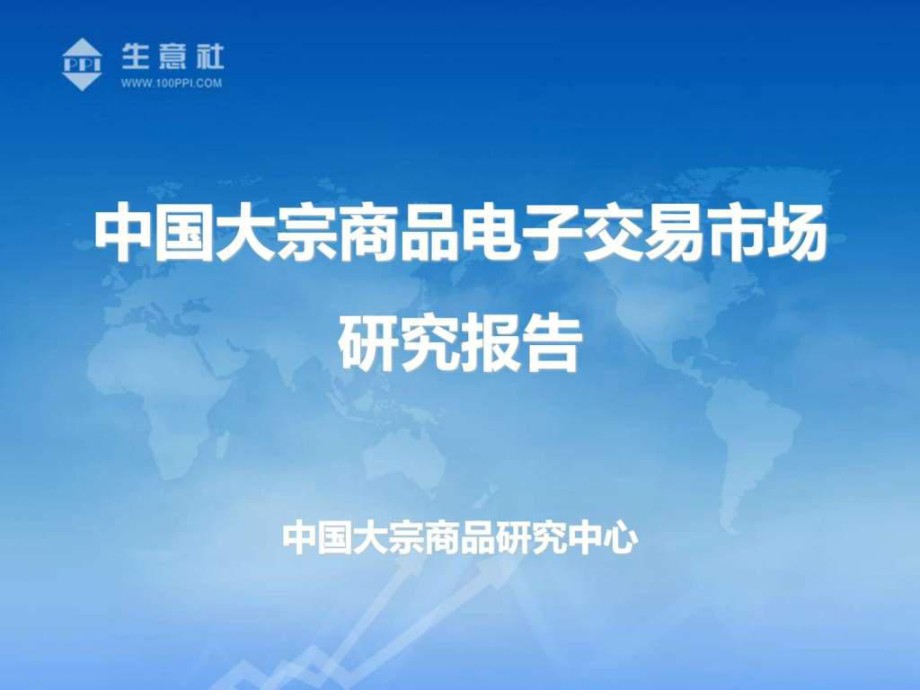 PPI 生意社
WWW.100PPI.COM

中国大宗商品电子交易市场研究报告

中国大宗商品研究中心